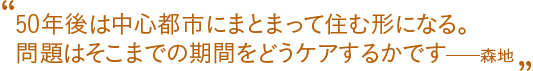 “50年後は中心都市にまとまって住む形になる。
問題はそこまでの期間をどうケアするかです——森地”